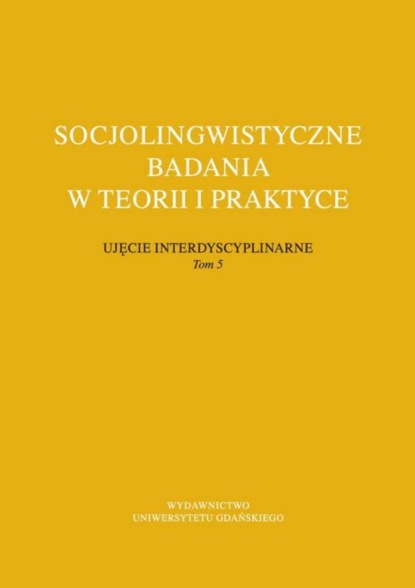 SOCJOLINGWISTYCZNE BADANIA W TEORII I PRAKTYCE

UJĘCIE INTERDYSCYPLINARNE
Tom 5

WYDAWNICTWO
UNIWERSYTETU GDAŃSKIEGO